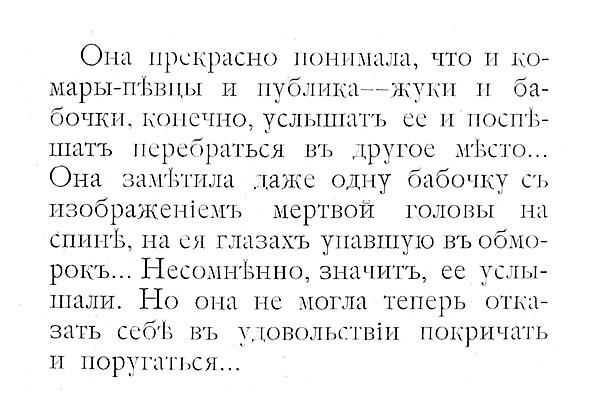 Она прекрасно понимала, что и комары-пѣвцы и публика—жуки и бабочки, конечно, услышатъ ее и поспѣшатъ перебраться въ другое мѣсто... Она замѣтила даже одну бабочку съ изображеніемъ мертвой головы на спинѣ, на ея глазахъ упавшую въ обморокъ... Несомнѣнно, значитъ, ее услышали. Но она не могла теперь отказать себѣ въ удовольствіи покричать и поругаться...